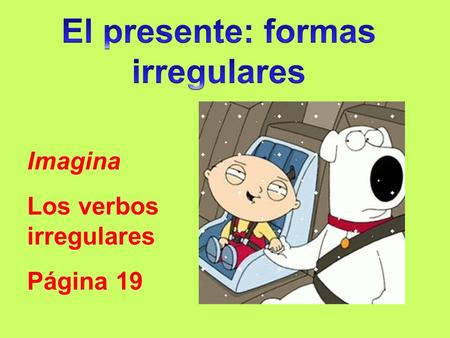 El presente: formas irregulares

Imagina

Los verbos irregulares

Página 19